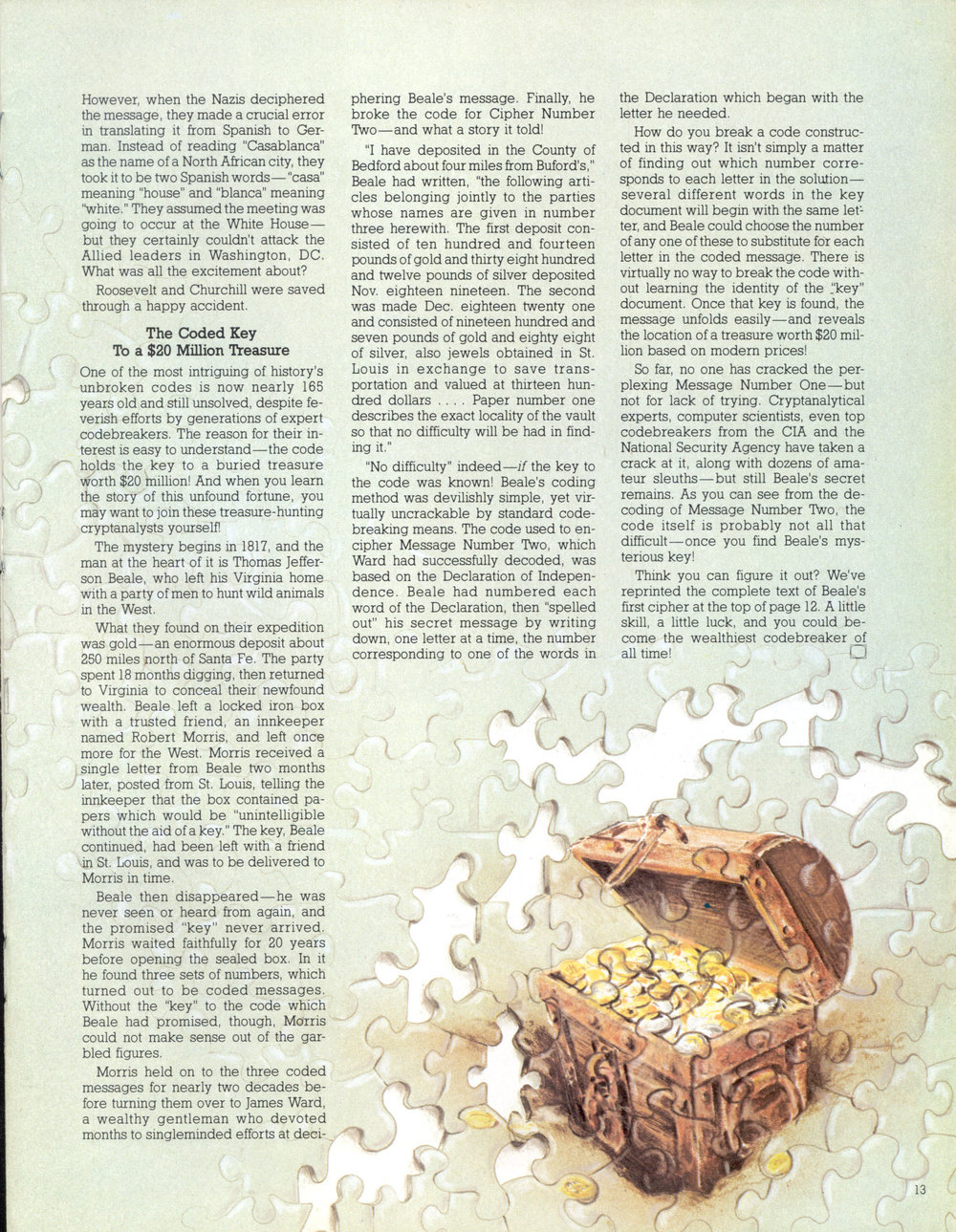 However, when the Nazis deciphered the message, they made a crucial error in translating it from Spanish to German. Instead of reading "Casablanca" as the name of a North African city, they took it to be two Spanish words—"casa" meaning "house" and "blanca" meaning "white." They assumed the meeting was going to occur at the White House—but they certainly couldn't attack the Allied leaders in Washington, DC. What was all the excitement about?

Roosevelt and Churchill were saved through a happy accident.

The Coded Key
To a $20 Million Treasure

One of the most intriguing of history's unbroken codes is now nearly 165 years old and still unsolved, despite feverish efforts by generations of expert codebreakers. The reason for their interest is easy to understand—the code holds the key to a buried treasure worth $20 million! And when you learn the story of this unfound fortune, you may want to join these treasure-hunting cryptanalysts yourself!

The mystery begins in 1817, and the man at the heart of it is Thomas Jefferson Beale, who left his Virginia home with a party of men to hunt wild animals in the West.

What they found on their expedition was gold—an enormous deposit about 250 miles north of Santa Fe. The party spent 18 months digging, then returned to Virginia to conceal their newfound wealth. Beale left a locked iron box with a trusted friend, an innkeeper named Robert Morris, and left once more for the West. Morris received a single letter from Beale two months later, posted from St. Louis, telling the innkeeper that the box contained papers which would be "unintelligible without the aid of a key." The key, Beale continued, had been left with a friend in St. Louis, and was to be delivered to Morris in time.

Beale then disappeared—he was never seen or heard from again, and the promised "key" never arrived. Morris waited faithfully for 20 years before opening the sealed box. In it he found three sets of numbers, which turned out to be coded messages. Without the "key" to the code which Beale had promised, though, Morris could not make sense out of the garbled figures.

Morris held on to the three coded messages for nearly two decades before turning them over to James Ward, a wealthy gentleman who devoted months to singleminded efforts at deciphering Beale's message. Finally, he broke the code for Cipher Number Two—and what a story it told!

"I have deposited in the County of Bedford about four miles from Buford's," Beale had written, "the following articles belonging jointly to the parties whose names are given in number three herewith. The first deposit consisted of ten hundred and fourteen pounds of gold and thirty eight hundred and twelve pounds of silver deposited Nov. eighteen nineteen. The second was made Dec. eighteen twenty one and consisted of nineteen hundred and seven pounds of gold and eighty eight of silver, also jewels obtained in St. Louis in exchange to save transportation and valued at thirteen hundred dollars . . . . Paper number one describes the exact locality of the vault so that no difficulty will be had in finding it."

"No difficulty" indeed—if the key to the code was known! Beale's coding method was devilishly simple, yet virtually uncrackable by standard codebreaking means. The code used to encipher Message Number Two, which Ward had successfully decoded, was based on the Declaration of Independence. Beale had numbered each word of the Declaration, then "spelled out" his secret message by writing down, one letter at a time, the number corresponding to one of the words in the Declaration which began with the letter he needed.

How do you break a code constructed in this way? It isn't simply a matter of finding out which number corresponds to each letter in the solution—several different words in the key document will begin with the same letter, and Beale could choose the number of any one of these to substitute for each letter in the coded message. There is virtually no way to break the code without learning the identity of the "key" document. Once that key is found, the message unfolds easily—and reveals the location of a treasure worth $20 million based on modern prices!

So far, no one has cracked the perplexing Message Number One—but not for lack of trying. Cryptanalytical experts, computer scientists, even top codebreakers from the CIA and the National Security Agency have taken a crack at it, along with dozens of amateur sleuths—but still Beale's secret remains. As you can see from the decoding of Message Number Two, the code itself is probably not all that difficult—once you find Beale's mysterious key!

Think you can figure it out? We've reprinted the complete text of Beale's first cipher at the top of page 12. A little skill, a little luck, and you could become the wealthiest codebreaker of all time!

13